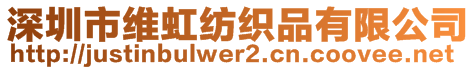 深圳市维虹纺织品有限公司
http://justinbulwer2.cn.coovee.net